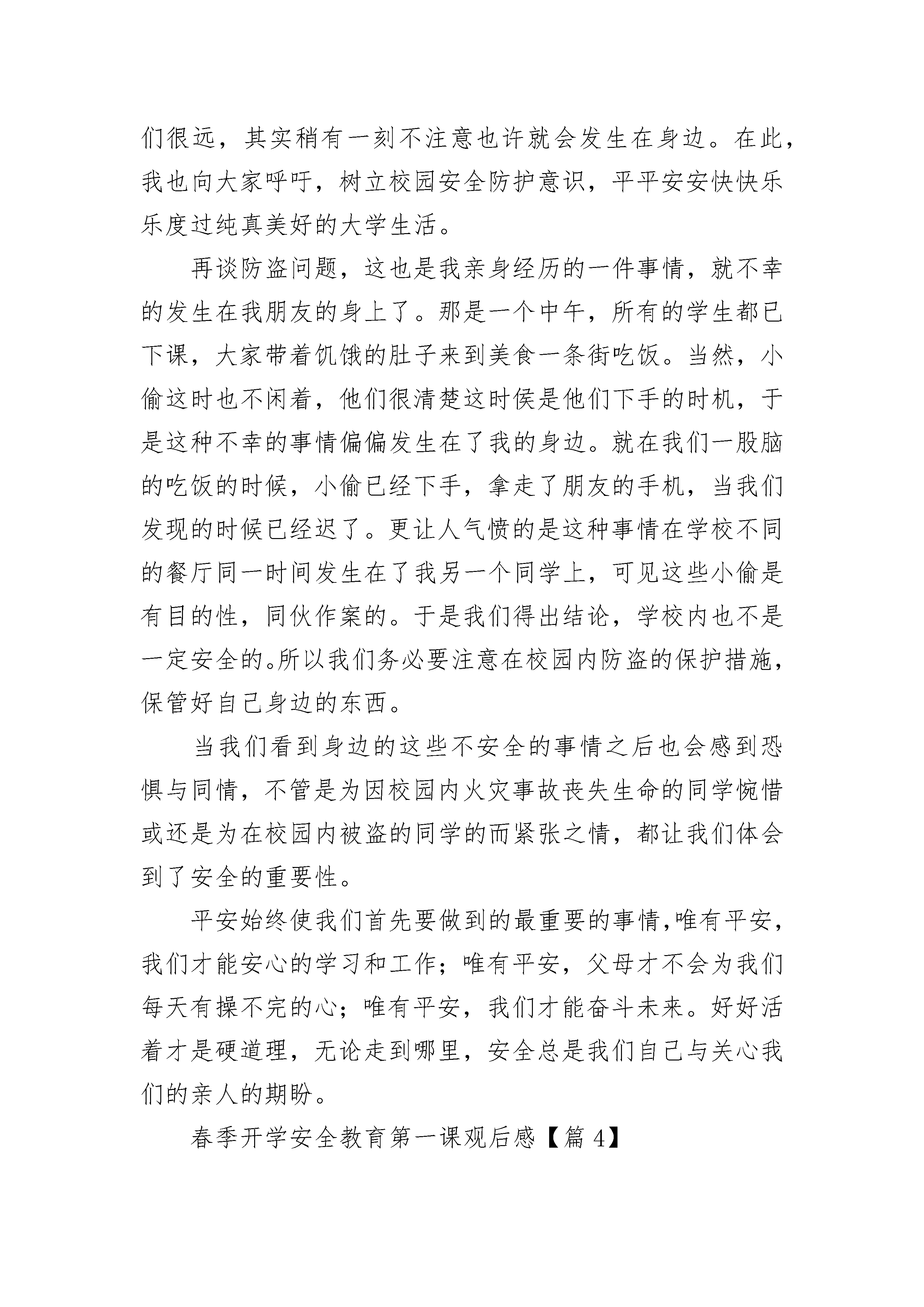 们很远，其实稍有一刻不注意也许就会发生在身边。在此，我也向大家呼吁，树立校园安全防护意识，平平安安快快乐乐度过纯真美好的大学生活。

再谈防盗问题，这也是我亲身经历的一件事情，就不幸的发生在我朋友的身上了。那是一个中午，所有的学生都已下课，大家带着饥饿的肚子来到美食一条街吃饭。当然，小偷这时也不闲着，他们很清楚这时侯是他们下手的时机，于是这种不幸的事情偏偏发生在了我的身边。就在我们一股脑的吃饭的时候，小偷已经下手，拿走了朋友的手机，当我们发现的时候已经迟了。更让人气愤的是这种事情在学校不同的餐厅同一时间发生在了我另一个同学上，可见这些小偷是有目的性，同伙作案的。于是我们得出结论，学校内也不是一定安全的。所以我们务必要注意在校园内防盗的保护措施，保管好自己身边的东西。

当我们看到身边的这些不安全的事情之后也会感到恐惧与同情，不管是为因校园内火灾事故丧失生命的同学惋惜或还是为在校园内被盗的同学的而紧张之情，都让我们体会到了安全的重要性。

平安始终使我们首先要做到的最重要的事情,唯有平安，我们才能安心的学习和工作；唯有平安，父母才不会为我们每天有操不完的心；唯有平安，我们才能奋斗未来。好好活着才是硬道理，无论走到哪里，安全总是我们自己与关心我们的亲人的期盼。

春季开学安全教育第一课观后感【篇 4】